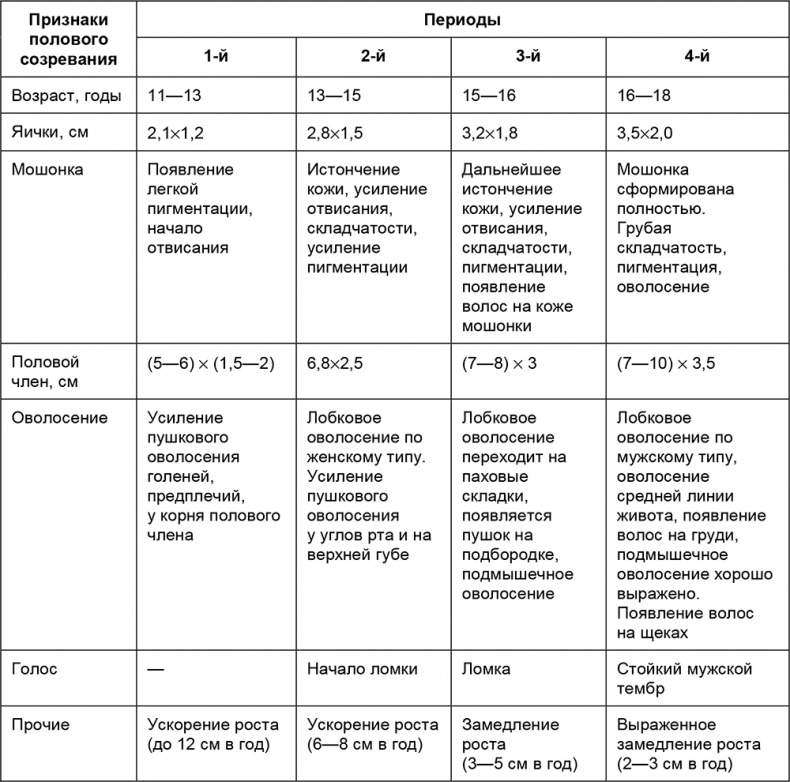 | Признаки полового созревания | Периоды | | | |
|---|---|---|---|---|
| | 1-й | 2-й | 3-й | 4-й |
| Возраст, годы | 11—13 | 13—15 | 15—16 | 16—18 |
| Яички, см | 2,1×1,2 | 2,8×1,5 | 3,2×1,8 | 3,5×2,0 |
| Мошонка | Появление легкой пигментации, начало отвисания | Истончение кожи, усиление отвисания, складчатости, усиление пигментации | Дальнейшее истончение кожи, усиление отвисания, складчатости, пигментации, появление волос на коже мошонки | Мошонка сформирована полностью. Грубая складчатость, пигментация, оволосение |
| Половой член, см | (5—6) × (1,5—2) | 6,8×2,5 | (7—8) × 3 | (7—10) × 3,5 |
| Оволосение | Усиление пушкового оволосения голеней, предплечий, у корня полового члена | Лобковое оволосение по женскому типу. Усиление пушкового оволосения у углов рта и на верхней губе | Лобковое оволосение переходит на паховые складки, появляется пушок на подбородке, подмышечное оволосение | Лобковое оволосение по мужскому типу, оволосение средней линии живота, появление волос на груди, подмышечное оволосение хорошо выражено. Появление волос на щеках |
| Голос | — | Начало ломки | Ломка | Стойкий мужской тембр |
| Прочие | Ускорение роста (до 12 см в год) | Ускорение роста (6—8 см в год) | Замедление роста (3—5 см в год) | Выраженное замедление роста (2—3 см в год) |